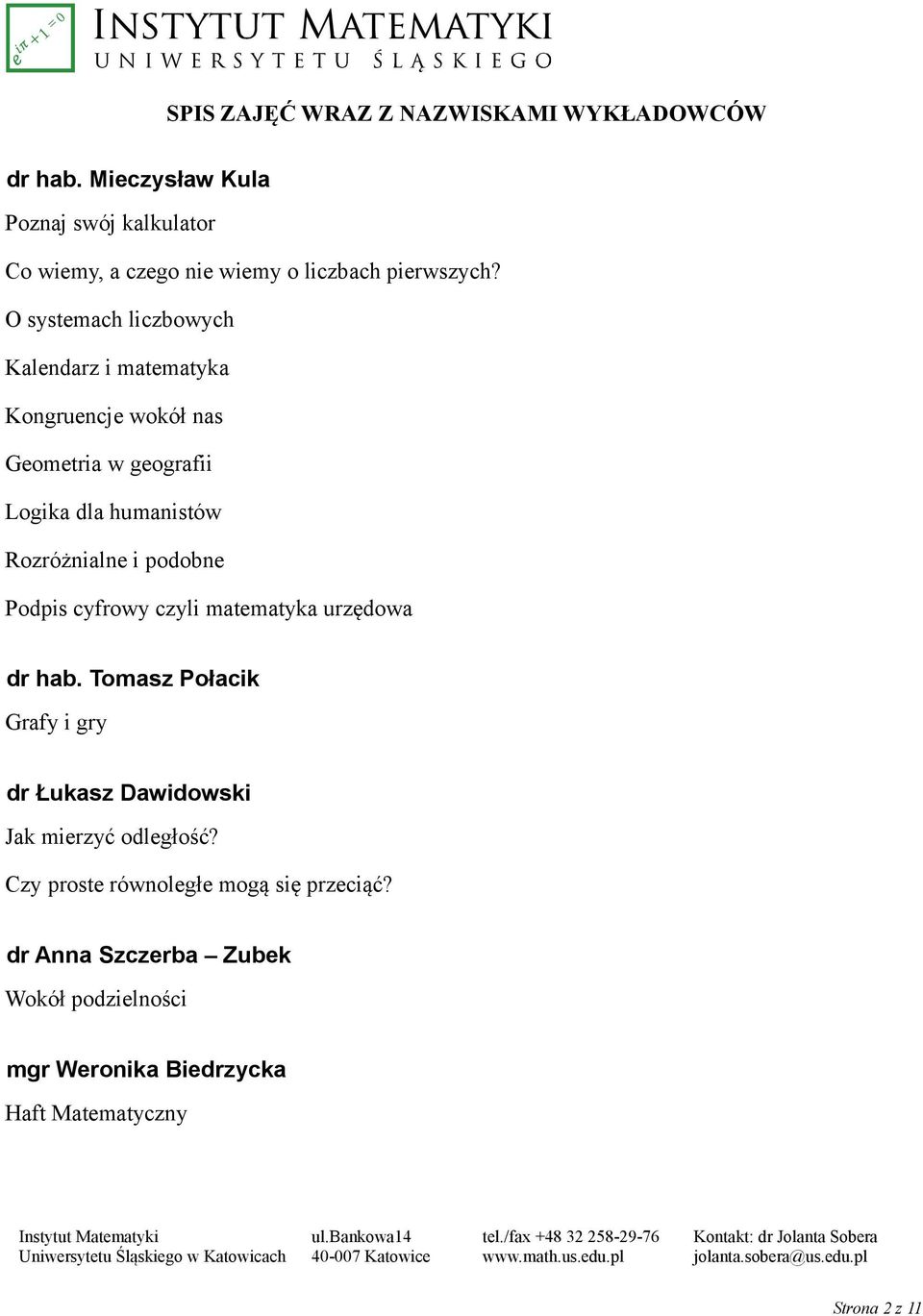 $e^{i\pi}+1=0$

INSTYTUT MATEMATYKI
UNIWERSYTETU ŚLĄSKIEGO

SPIS ZAJĘĆ WRAZ Z NAZWISKAMI WYKŁADOWCÓW

dr hab. Mieczysław Kula

Poznaj swój kalkulator

Co wiemy, a czego nie wiemy o liczbach pierwszych?

O systemach liczbowych

Kalendarz i matematyka

Kongruencje wokół nas

Geometria w geografii

Logika dla humanistów

Rozróżnialne i podobne

Podpis cyfrowy czyli matematyka urzędowa

dr hab. Tomasz Połacik

Grafy i gry

dr Łukasz Dawidowski

Jak mierzyć odległość?

Czy proste równoległe mogą się przeciąć?

dr Anna Szczerba – Zubek

Wokół podzielności

mgr Weronika Biedrzycka

Haft Matematyczny

Instytut Matematyki
Uniwersytetu Śląskiego w Katowicach

ul.Bankowa14
40-007 Katowice

tel./fax +48 32 258-29-76
www.math.us.edu.pl

Kontakt: dr Jolanta Sobera
jolanta.sobera@us.edu.pl

Strona 2 z 11